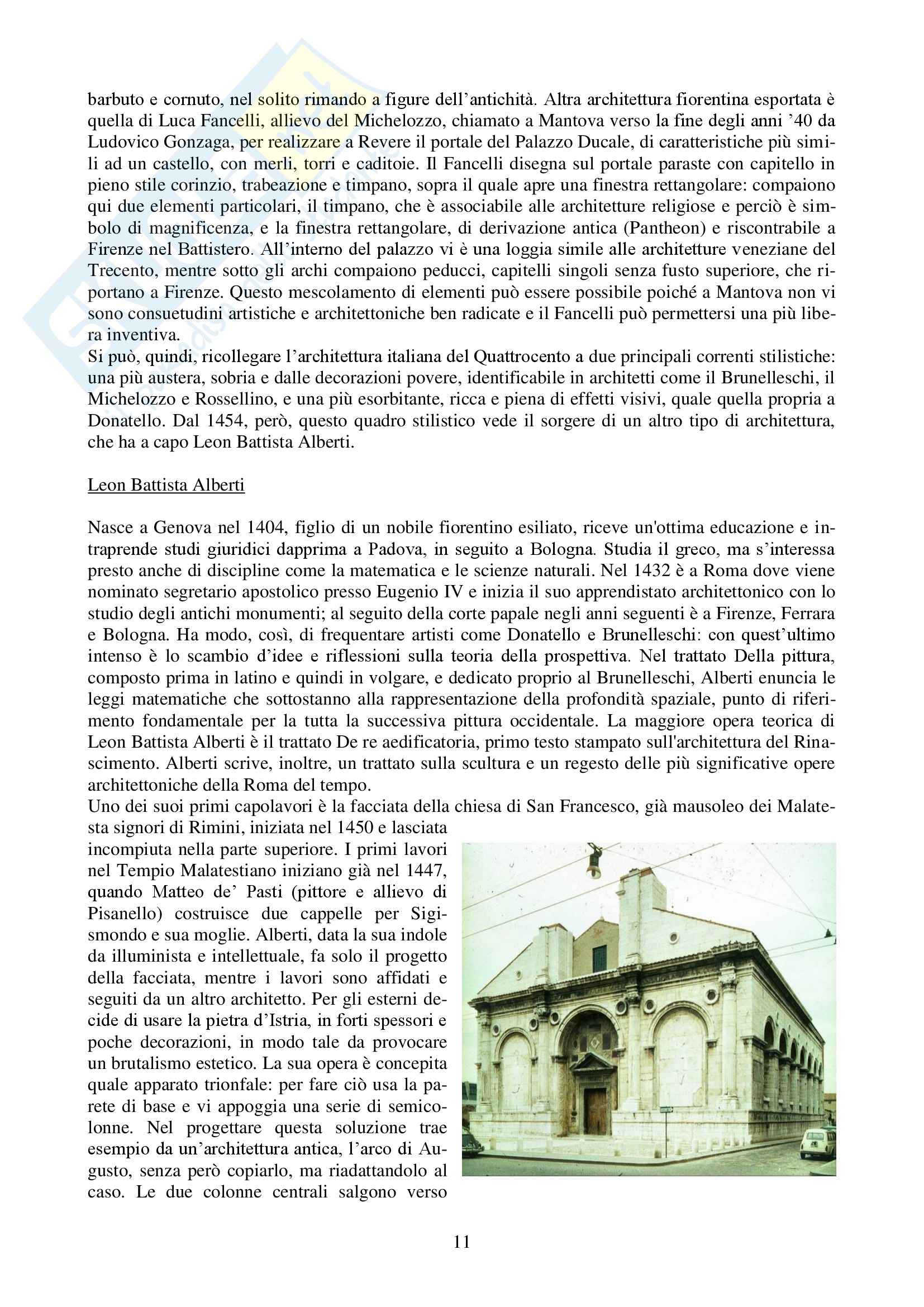 barbuto e cornuto, nel solito rimando a figure dell'antichità. Altra architettura fiorentina esportata è quella di Luca Fancelli, allievo del Michelozzo, chiamato a Mantova verso la fine degli anni '40 da Ludovico Gonzaga, per realizzare a Revere il portale del Palazzo Ducale, di caratteristiche più simili ad un castello, con merli, torri e caditoie. Il Fancelli disegna sul portale paraste con capitello in pieno stile corinzio, trabeazione e timpano, sopra il quale apre una finestra rettangolare: compaiono qui due elementi particolari, il timpano, che è associabile alle architetture religiose e perciò è simbolo di magnificenza, e la finestra rettangolare, di derivazione antica (Pantheon) e riscontrabile a Firenze nel Battistero. All'interno del palazzo vi è una loggia simile alle architetture veneziane del Trecento, mentre sotto gli archi compaiono peducci, capitelli singoli senza fusto superiore, che riportano a Firenze. Questo mescolamento di elementi può essere possibile poiché a Mantova non vi sono consuetudini artistiche e architettoniche ben radicate e il Fancelli può permettersi una più libera inventiva.
Si può, quindi, ricollegare l'architettura italiana del Quattrocento a due principali correnti stilistiche: una più austera, sobria e dalle decorazioni povere, identificabile in architetti come il Brunelleschi, il Michelozzo e Rossellino, e una più esorbitante, ricca e piena di effetti visivi, quale quella propria a Donatello. Dal 1454, però, questo quadro stilistico vede il sorgere di un altro tipo di architettura, che ha a capo Leon Battista Alberti.

Leon Battista Alberti

Nasce a Genova nel 1404, figlio di un nobile fiorentino esiliato, riceve un'ottima educazione e intraprende studi giuridici dapprima a Padova, in seguito a Bologna. Studia il greco, ma s'interessa presto anche di discipline come la matematica e le scienze naturali. Nel 1432 è a Roma dove viene nominato segretario apostolico presso Eugenio IV e inizia il suo apprendistato architettonico con lo studio degli antichi monumenti; al seguito della corte papale negli anni seguenti è a Firenze, Ferrara e Bologna. Ha modo, così, di frequentare artisti come Donatello e Brunelleschi: con quest'ultimo intenso è lo scambio d'idee e riflessioni sulla teoria della prospettiva. Nel trattato Della pittura, composto prima in latino e quindi in volgare, e dedicato proprio al Brunelleschi, Alberti enuncia le leggi matematiche che sottostanno alla rappresentazione della profondità spaziale, punto di riferimento fondamentale per la tutta la successiva pittura occidentale. La maggiore opera teorica di Leon Battista Alberti è il trattato De re aedificatoria, primo testo stampato sull'architettura del Rinascimento. Alberti scrive, inoltre, un trattato sulla scultura e un regesto delle più significative opere architettoniche della Roma del tempo.
Uno dei suoi primi capolavori è la facciata della chiesa di San Francesco, già mausoleo dei Malatesta signori di Rimini, iniziata nel 1450 e lasciata incompiuta nella parte superiore. I primi lavori nel Tempio Malatestiano iniziano già nel 1447, quando Matteo de' Pasti (pittore e allievo di Pisanello) costruisce due cappelle per Sigismondo e sua moglie. Alberti, data la sua indole da illuminista e intellettuale, fa solo il progetto della facciata, mentre i lavori sono affidati e seguiti da un altro architetto. Per gli esterni decide di usare la pietra d'Istria, in forti spessori e poche decorazioni, in modo tale da provocare un brutalismo estetico. La sua opera è concepita quale apparato trionfale: per fare ciò usa la parete di base e vi appoggia una serie di semicolonne. Nel progettare questa soluzione trae esempio da un'architettura antica, l'arco di Augusto, senza però copiarlo, ma riadattandolo al caso. Le due colonne centrali salgono verso

11